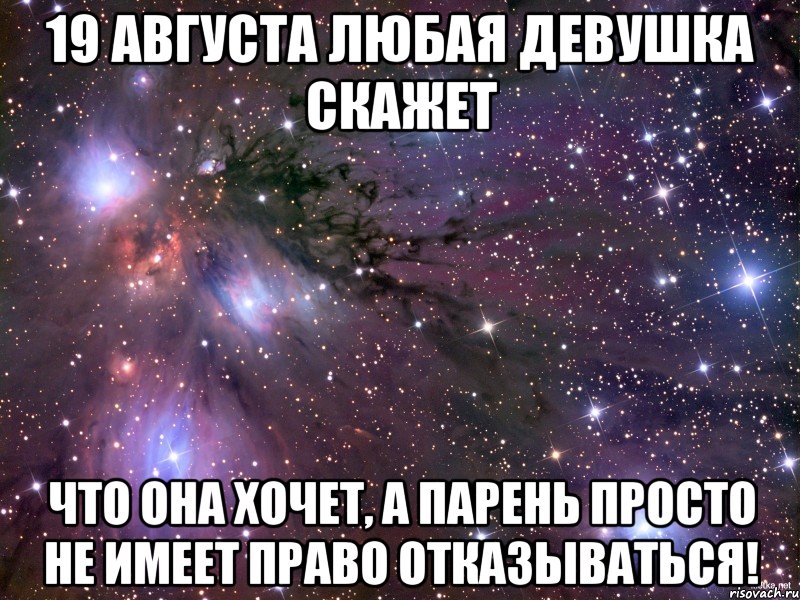 19 АВГУСТА ЛЮБАЯ ДЕВУШКА СКАЖЕТ

ЧТО ОНА ХОЧЕТ, А ПАРЕНЬ ПРОСТО НЕ ИМЕЕТ ПРАВО ОТКАЗЫВАТЬСЯ!

risovach.ru